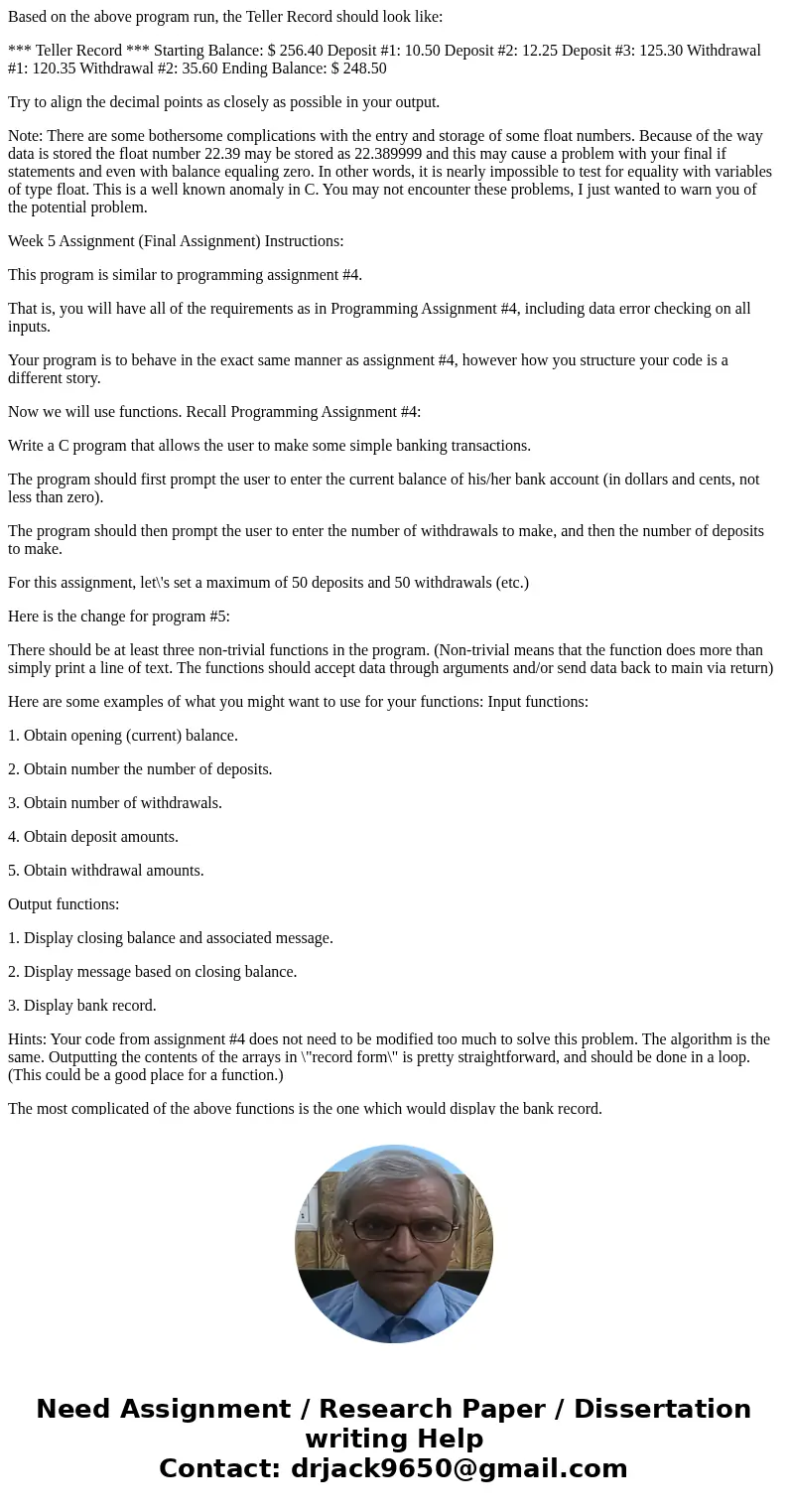 Based on the above program run, the Teller Record should look like:

*** Teller Record *** Starting Balance: $ 256.40 Deposit #1: 10.50 Deposit #2: 12.25 Deposit #3: 125.30 Withdrawal #1: 120.35 Withdrawal #2: 35.60 Ending Balance: $ 248.50

Try to align the decimal points as closely as possible in your output.

Note: There are some bothersome complications with the entry and storage of some float numbers. Because of the way data is stored the float number 22.39 may be stored as 22.389999 and this may cause a problem with your final if statements and even with balance equaling zero. In other words, it is nearly impossible to test for equality with variables of type float. This is a well known anomaly in C. You may not encounter these problems, I just wanted to warn you of the potential problem.

Week 5 Assignment (Final Assignment) Instructions:

This program is similar to programming assignment #4.

That is, you will have all of the requirements as in Programming Assignment #4, including data error checking on all inputs.

Your program is to behave in the exact same manner as assignment #4, however how you structure your code is a different story.

Now we will use functions. Recall Programming Assignment #4:

Write a C program that allows the user to make some simple banking transactions.

The program should first prompt the user to enter the current balance of his/her bank account (in dollars and cents, not less than zero).

The program should then prompt the user to enter the number of withdrawals to make, and then the number of deposits to make.

For this assignment, let\'s set a maximum of 50 deposits and 50 withdrawals (etc.)

Here is the change for program #5:

There should be at least three non-trivial functions in the program. (Non-trivial means that the function does more than simply print a line of text. The functions should accept data through arguments and/or send data back to main via return)

Here are some examples of what you might want to use for your functions: Input functions:

1. Obtain opening (current) balance.

2. Obtain number the number of deposits.

3. Obtain number of withdrawals.

4. Obtain deposit amounts.

5. Obtain withdrawal amounts.

Output functions:

1. Display closing balance and associated message.

2. Display message based on closing balance.

3. Display bank record.

Hints: Your code from assignment #4 does not need to be modified too much to solve this problem. The algorithm is the same. Outputting the contents of the arrays in \"record form\" is pretty straightforward, and should be done in a loop. (This could be a good place for a function.)

The most complicated of the above functions is the one which would display the bank record.

Need Assignment / Research Paper / Dissertation writing Help
Contact: drjack9650@gmail.com